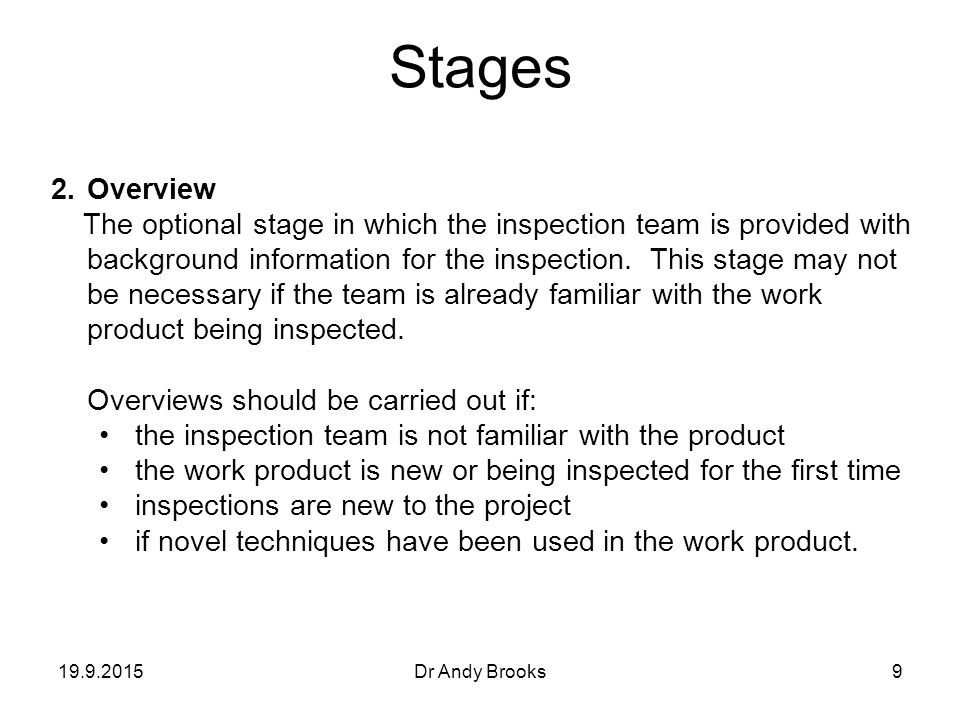 Stages

2. Overview

The optional stage in which the inspection team is provided with background information for the inspection. This stage may not be necessary if the team is already familiar with the work product being inspected.

Overviews should be carried out if:
• the inspection team is not familiar with the product
• the work product is new or being inspected for the first time
• inspections are new to the project
• if novel techniques have been used in the work product.

19.9.2015 Dr Andy Brooks 9